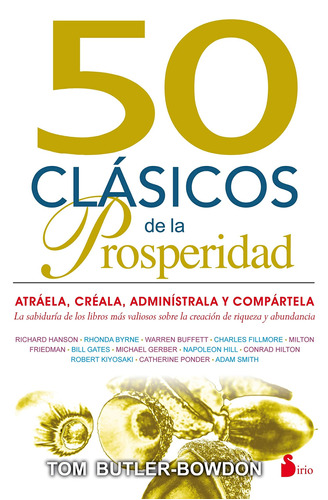 50
CLÁSICOS
de la
Prosperidad

ATRÁELA, CRÉALA, ADMINÍSTRALA Y COMPÁRTELA
La sabiduría de los libros más valiosos sobre la creación de riqueza y abundancia

RICHARD HANSON • RHONDA BYRNE • WARREN BUFFETT • CHARLES FILLMORE • MILTON FRIEDMAN • BILL GATES • MICHAEL GERBER • NAPOLEON HILL • CONRAD HILTON ROBERT KIYOSAKI • CATHERINE PONDER • ADAM SMITH

TOM BUTLER-BOWDON

Sirio